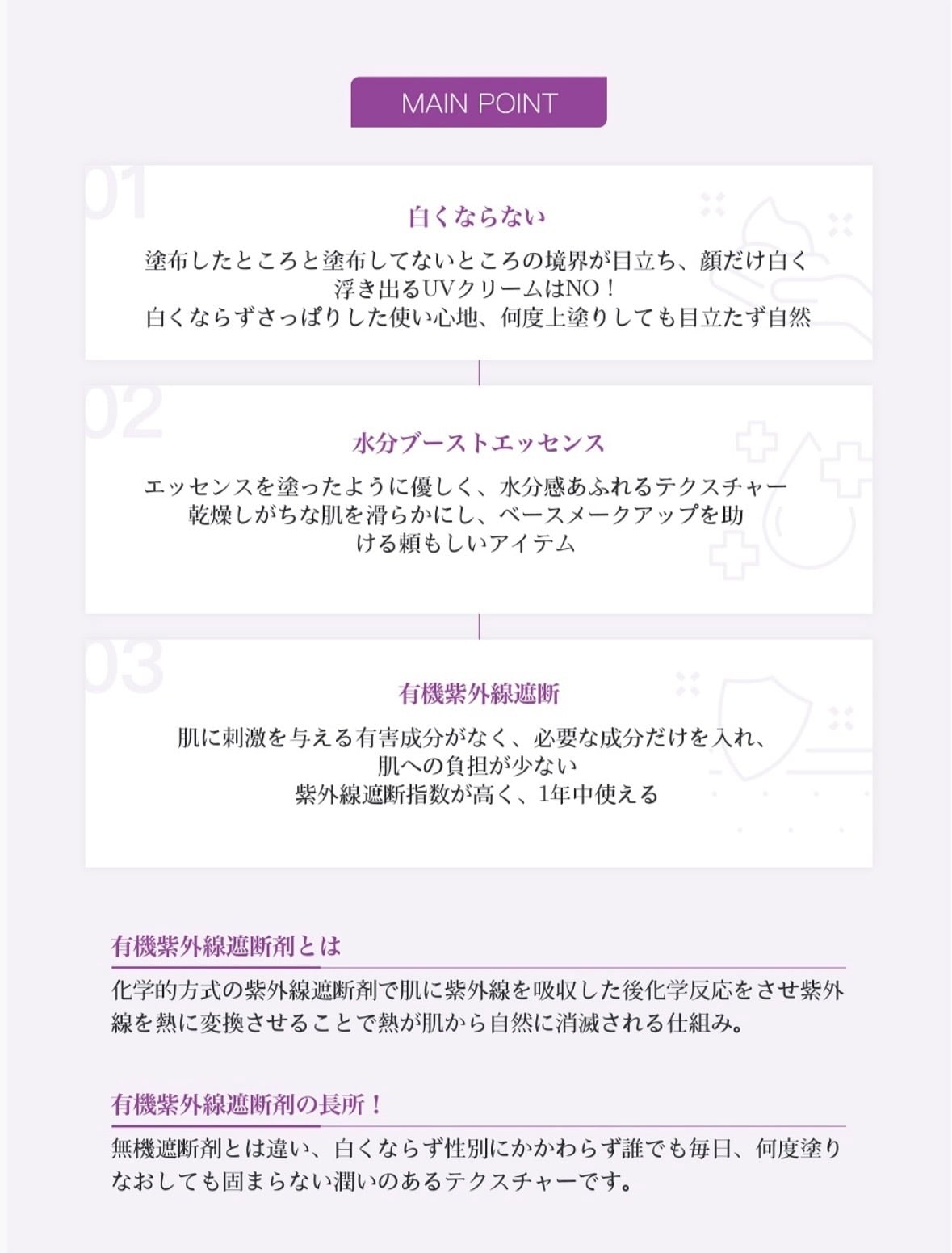 MAIN POINT

01

白くならない

塗布したところと塗布してないところの境界が目立ち、顔だけ白く
浮き出るUVクリームはNO！
白くならずさっぱりした使い心地、何度上塗りしても目立たず自然

02

水分ブーストエッセンス

エッセンスを塗ったように優しく、水分感あふれるテクスチャー
乾燥しがちな肌を滑らかにし、ベースメークアップを助
ける頼もしいアイテム

03

有機紫外線遮断

肌に刺激を与える有害成分がなく、必要な成分だけを入れ、
肌への負担が少ない
紫外線遮断指数が高く、1年中使える

有機紫外線遮断剤とは

化学的方式の紫外線遮断剤で肌に紫外線を吸収した後化学反応をさせ紫外線を熱に変換させることで熱が肌から自然に消滅される仕組み。

有機紫外線遮断剤の長所！

無機遮断剤とは違い、白くならず性別にかかわらず誰でも毎日、何度塗りなおしても固まらない潤いのあるテクスチャーです。